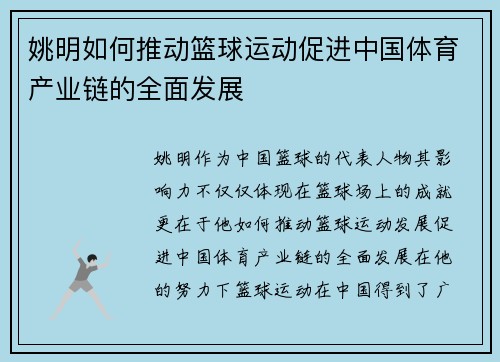 姚明如何推动篮球运动促进中国体育产业链的全面发展

姚明作为中国篮球的代表人物其影响力不仅仅体现在篮球场上的成就更在于他如何推动篮球运动发展促进中国体育产业链的全面发展在他的努力下篮球运动在中国得到了广